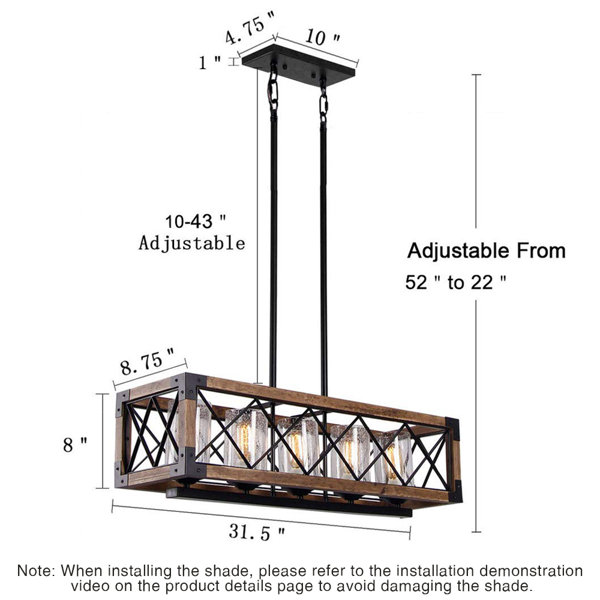 4.75 "
10 "
1 "
10-43 "
Adjustable
Adjustable From
52 " to 22 "
8.75 "
8 "
31.5 "

Note: When installing the shade, please refer to the installation demonstration video on the product details page to avoid damaging the shade.